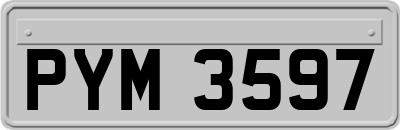 PYM 3597